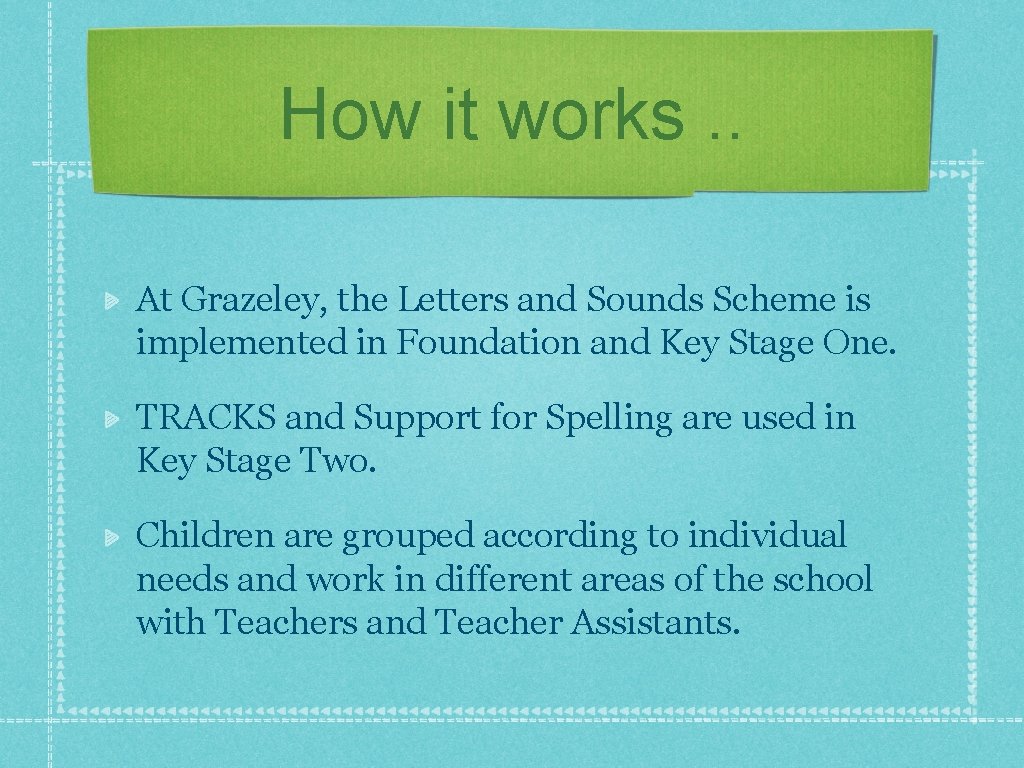 How it works ..

At Grazeley, the Letters and Sounds Scheme is implemented in Foundation and Key Stage One.

TRACKS and Support for Spelling are used in Key Stage Two.

Children are grouped according to individual needs and work in different areas of the school with Teachers and Teacher Assistants.